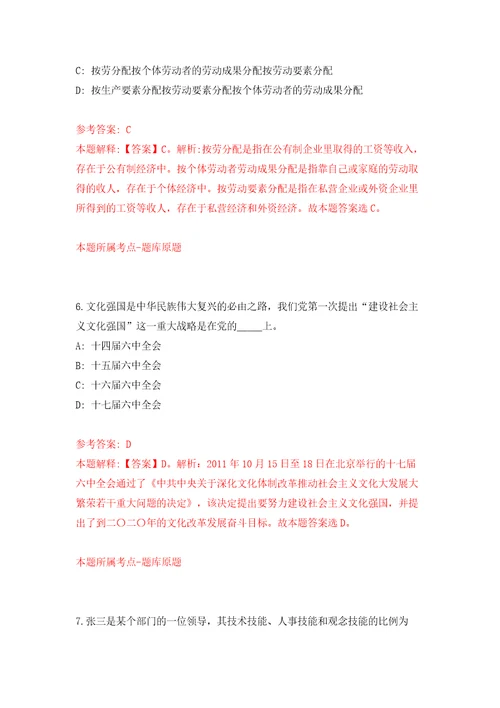 C: 按劳分配按个体劳动者的劳动成果分配按劳动要素分配

D: 按生产要素分配按劳动要素分配按个体劳动者的劳动成果分配

参考答案: C

本题解释:【答案】C。解析:按劳分配是指在公有制企业里取得的工资等收入，存在于公有制经济中。按个体劳动者劳动成果分配是指靠自己或家庭的劳动取得的收人，存在于个体经济中。按劳动要素分配是指在私营企业或外资企业里所得到的工资等收人，存在于私营经济和外资经济。故本题答案选C。

本题所属考点-题库原题

6.文化强国是中华民族伟大复兴的必由之路，我们党第一次提出“建设社会主义文化强国”这一重大战略是在党的_____上。

A: 十四届六中全会

B: 十五届六中全会

C: 十六届六中全会

D: 十七届六中全会

参考答案: D

本题解释:【答案】D。解析：2011年10月15日至18日在北京举行的十七届六中全会通过了《中共中央关于深化文化体制改革推动社会主义文化大发展大繁荣若干重大问题的决定》，该决定提出要努力建设社会主义文化强国，并提出了到二〇二〇年的文化改革发展奋斗目标。故本题答案选D。

本题所属考点-题库原题

7.张三是某个部门的一位领导，其技术技能、人事技能和观念技能的比例为